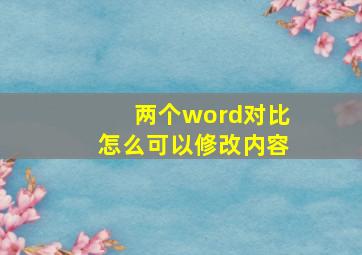 两个word对比
怎么可以修改内容